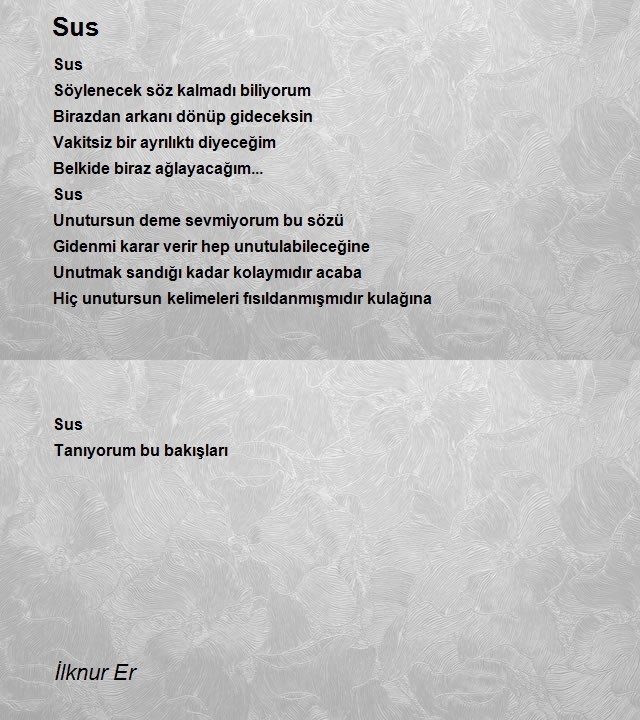 Sus

Sus
Söylenecek söz kalmadı biliyorum
Birazdan arkanı dönüp gideceksin
Vakitsiz bir ayrılıktı diyeceğim
Belkide biraz ağlayacağım...
Sus
Unutursun deme sevmiyorum bu sözü
Gidenmi karar verir hep unutulabileceğine
Unutmak sandığı kadar kolaymıdır acaba
Hiç unutursun kelimeleri fısıldanmışmıdır kulağına

Sus
Tanıyorum bu bakışları

İlknur Er